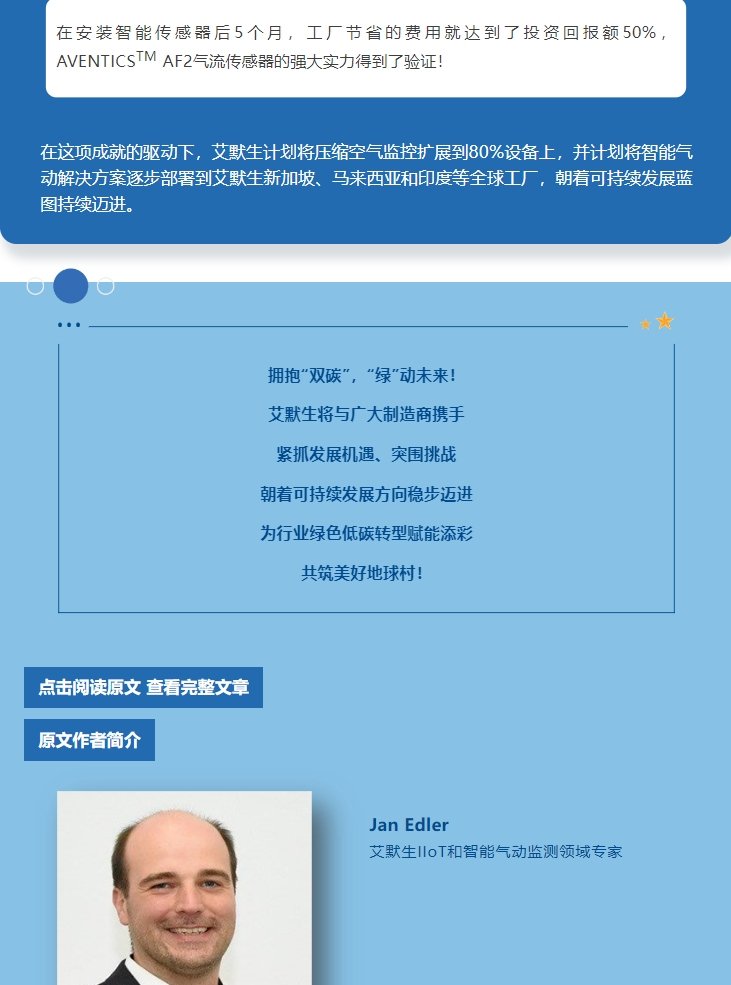 在安装智能传感器后5个月，工厂节省的费用就达到了投资回报额50%，AVENTICS$^{TM}$ AF2气流传感器的强大实力得到了验证!

在这项成就的驱动下，艾默生计划将压缩空气监控扩展到80%设备上，并计划将智能气动解决方案逐步部署到艾默生新加坡、马来西亚和印度等全球工厂，朝着可持续发展蓝图持续迈进。

拥抱“双碳”，“绿”动未来!

艾默生将与广大制造商携手

紧抓发展机遇、突围挑战

朝着可持续发展方向稳步迈进

为行业绿色低碳转型赋能添彩

共筑美好地球村!

点击阅读原文 查看完整文章

原文作者简介

Jan Edler

艾默生IIoT和智能气动监测领域专家